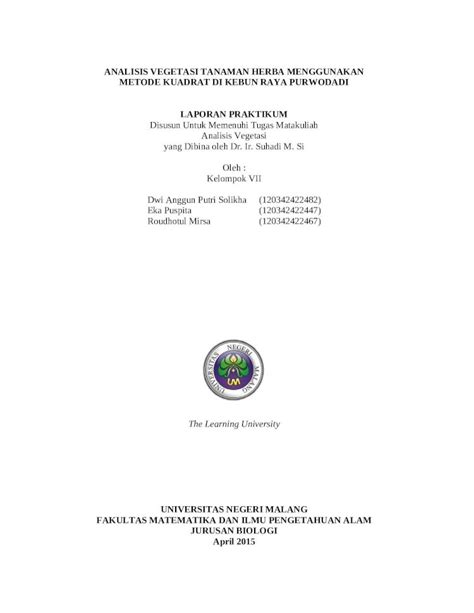 ANALISIS VEGETASI TANAMAN HERBA MENGGUNAKAN METODE KUADRAT DI KEBUN RAYA PURWODADI

LAPORAN PRAKTIKUM
Disusun Untuk Memenuhi Tugas Matakuliah
Analisis Vegetasi
yang Dibina oleh Dr. Ir. Suhadi M. Si

Oleh :
Kelompok VII

Dwi Anggun Putri Solikha (120342422482)
Eka Puspita (120342422447)
Roudhotul Mirsa (120342422467)

UNIVERSITAS NEGERI MALANG
UM

The Learning University

UNIVERSITAS NEGERI MALANG
FAKULTAS MATEMATIKA DAN ILMU PENGETAHUAN ALAM
JURUSAN BIOLOGI
April 2015